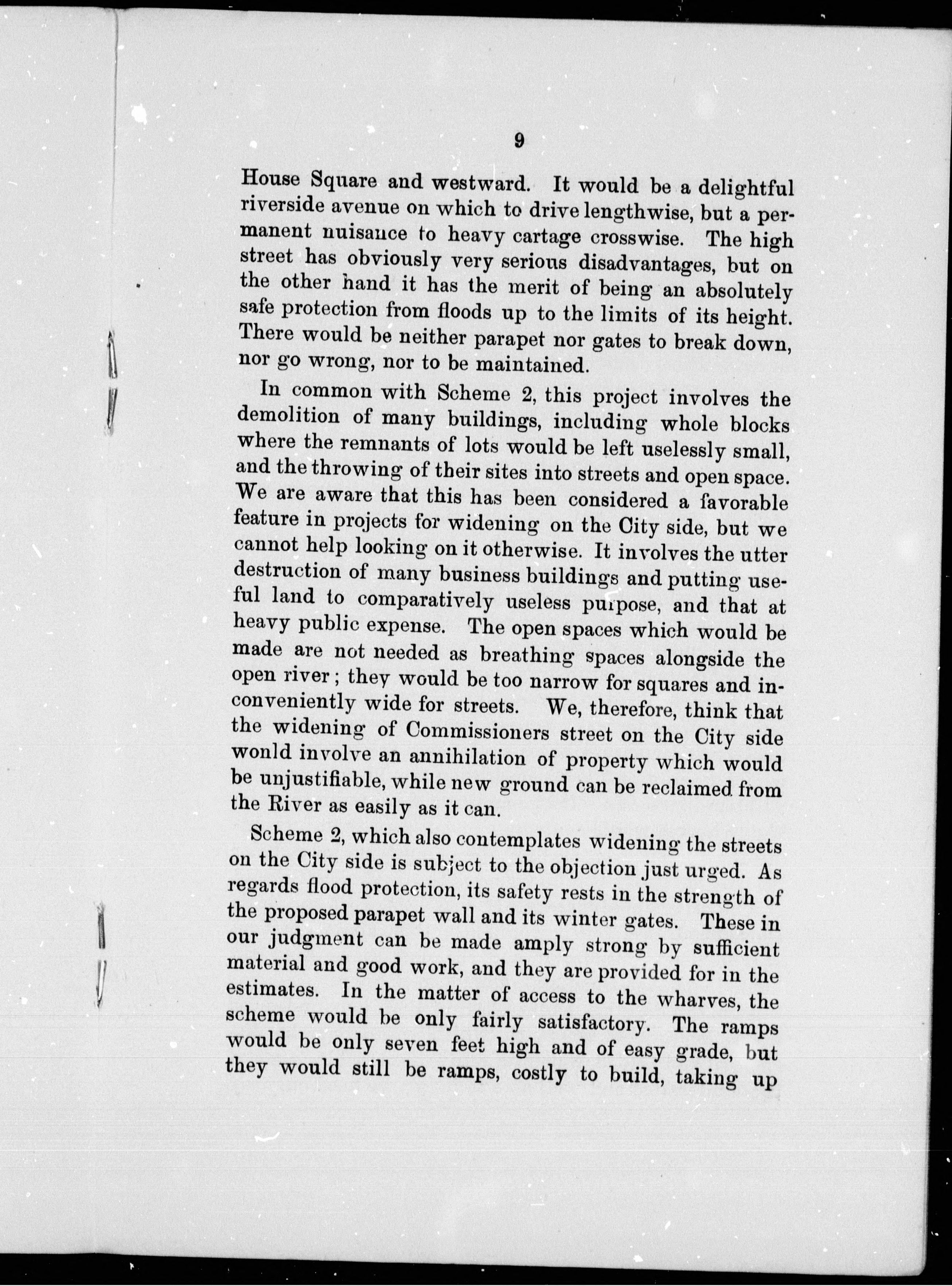 9

House Square and westward. It would be a delightful riverside avenue on which to drive lengthwise, but a permanent nuisance to heavy cartage crosswise. The high street has obviously very serious disadvantages, but on the other hand it has the merit of being an absolutely safe protection from floods up to the limits of its height. There would be neither parapet nor gates to break down, nor go wrong, nor to be maintained.

In common with Scheme 2, this project involves the demolition of many buildings, including whole blocks where the remnants of lots would be left uselessly small, and the throwing of their sites into streets and open space. We are aware that this has been considered a favorable feature in projects for widening on the City side, but we cannot help looking on it otherwise. It involves the utter destruction of many business buildings and putting useful land to comparatively useless purpose, and that at heavy public expense. The open spaces which would be made are not needed as breathing spaces alongside the open river; they would be too narrow for squares and inconveniently wide for streets. We, therefore, think that the widening of Commissioners street on the City side wonld involve an annihilation of property which would be unjustifiable, while new ground can be reclaimed from the River as easily as it can.

Scheme 2, which also contemplates widening the streets on the City side is subject to the objection just urged. As regards flood protection, its safety rests in the strength of the proposed parapet wall and its winter gates. These in our judgment can be made amply strong by sufficient material and good work, and they are provided for in the estimates. In the matter of access to the wharves, the scheme would be only fairly satisfactory. The ramps would be only seven feet high and of easy grade, but they would still be ramps, costly to build, taking up